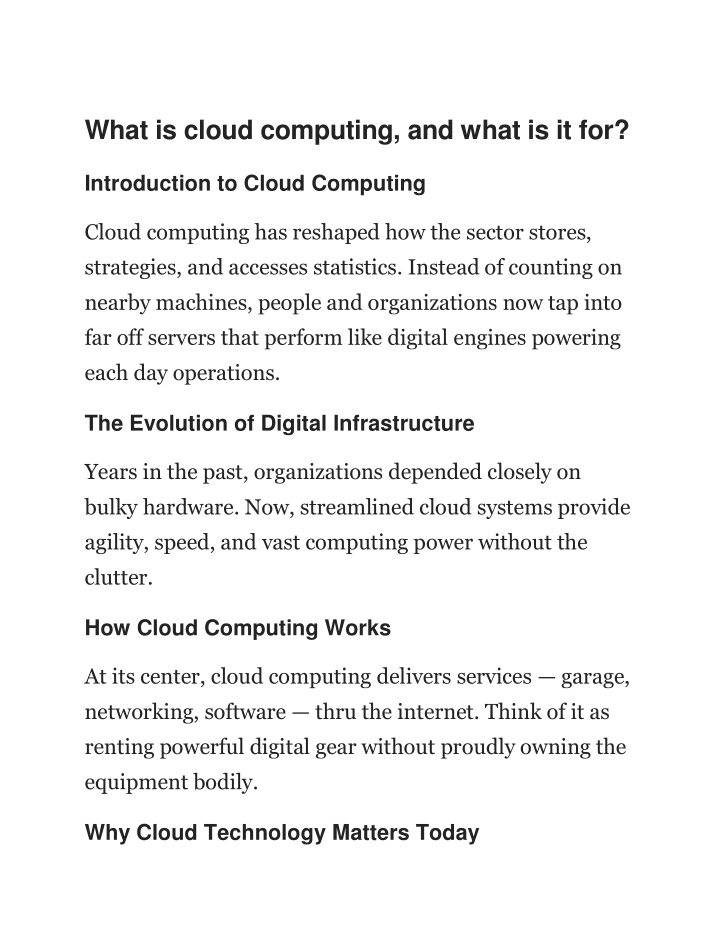 What is cloud computing, and what is it for?

Introduction to Cloud Computing

Cloud computing has reshaped how the sector stores, strategies, and accesses statistics. Instead of counting on nearby machines, people and organizations now tap into far off servers that perform like digital engines powering each day operations.

The Evolution of Digital Infrastructure

Years in the past, organizations depended closely on bulky hardware. Now, streamlined cloud systems provide agility, speed, and vast computing power without the clutter.

How Cloud Computing Works

At its center, cloud computing delivers services — garage, networking, software — thru the internet. Think of it as renting powerful digital gear without proudly owning the equipment bodily.

Why Cloud Technology Matters Today